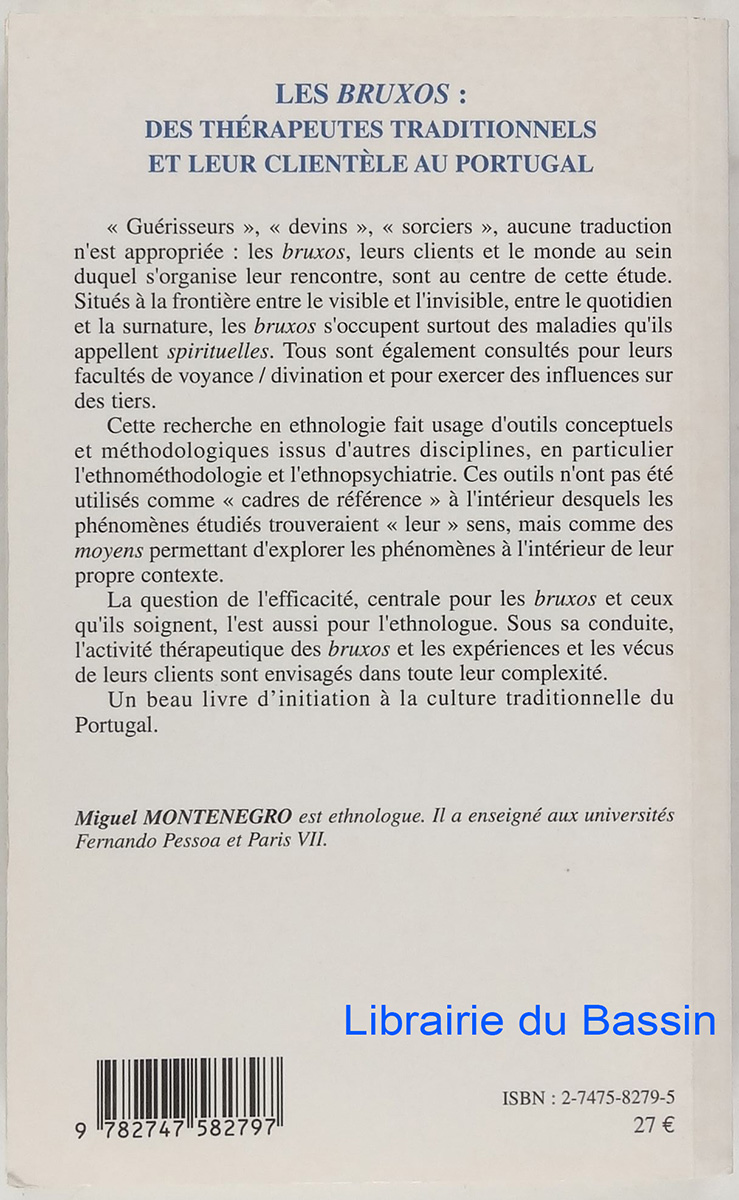 LES BRUXOS :
DES THÉRAPEUTES TRADITIONNELS
ET LEUR CLIENTÈLE AU PORTUGAL

« Guérisseurs », « devins », « sorciers », aucune traduction n'est appropriée : les bruxos, leurs clients et le monde au sein duquel s'organise leur rencontre, sont au centre de cette étude. Situés à la frontière entre le visible et l'invisible, entre le quotidien et la surnature, les bruxos s'occupent surtout des maladies qu'ils appellent spirituelles. Tous sont également consultés pour leurs facultés de voyance / divination et pour exercer des influences sur des tiers.

Cette recherche en ethnologie fait usage d'outils conceptuels et méthodologiques issus d'autres disciplines, en particulier l'ethnométhodologie et l'ethnopsychiatrie. Ces outils n'ont pas été utilisés comme « cadres de référence » à l'intérieur desquels les phénomènes étudiés trouveraient « leur » sens, mais comme des moyens permettant d'explorer les phénomènes à l'intérieur de leur propre contexte.

La question de l'efficacité, centrale pour les bruxos et ceux qu'ils soignent, l'est aussi pour l'ethnologue. Sous sa conduite, l'activité thérapeutique des bruxos et les expériences et les vécus de leurs clients sont envisagés dans toute leur complexité.

Un beau livre d'initiation à la culture traditionnelle du Portugal.

Miguel MONTENEGRO est ethnologue. Il a enseigné aux universités Fernando Pessoa et Paris VII.

Librairie du Bassin

9 782747 582797

ISBN : 2-7475-8279-5
27 €